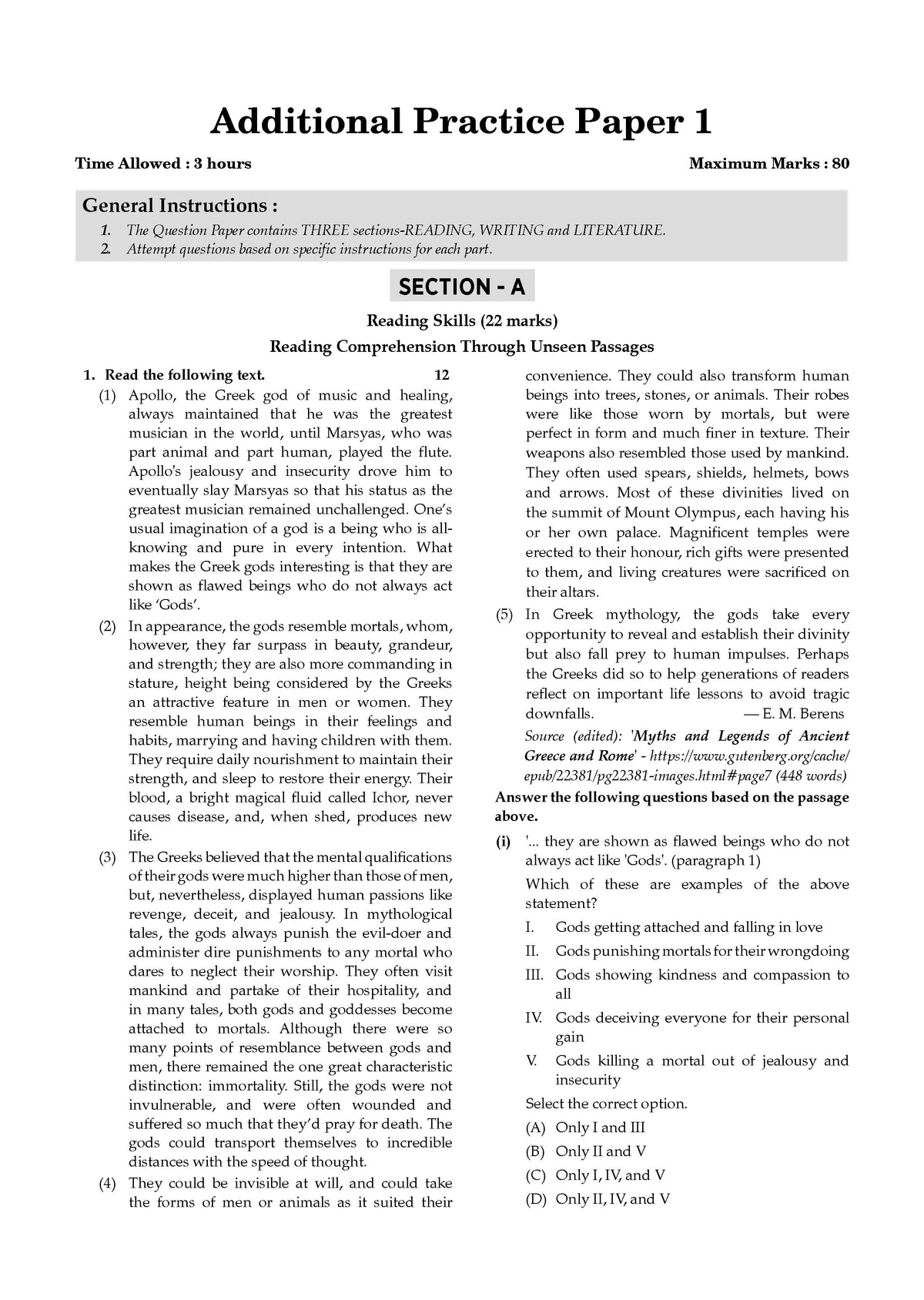 Additional Practice Paper 1

Time Allowed : 3 hours
Maximum Marks : 80

General Instructions :

1. The Question Paper contains THREE sections-READING, WRITING and LITERATURE.
2. Attempt questions based on specific instructions for each part.

SECTION - A

Reading Skills (22 marks)

Reading Comprehension Through Unseen Passages

1. Read the following text. 12

(1) Apollo, the Greek god of music and healing, always maintained that he was the greatest musician in the world, until Marsyas, who was part animal and part human, played the flute. Apollo's jealousy and insecurity drove him to eventually slay Marsyas so that his status as the greatest musician remained unchallenged. One's usual imagination of a god is a being who is all-knowing and pure in every intention. What makes the Greek gods interesting is that they are shown as flawed beings who do not always act like 'Gods'.

(2) In appearance, the gods resemble mortals, whom, however, they far surpass in beauty, grandeur, and strength; they are also more commanding in stature, height being considered by the Greeks an attractive feature in men or women. They resemble human beings in their feelings and habits, marrying and having children with them. They require daily nourishment to maintain their strength, and sleep to restore their energy. Their blood, a bright magical fluid called Ichor, never causes disease, and, when shed, produces new life.

(3) The Greeks believed that the mental qualifications of their gods were much higher than those of men, but, nevertheless, displayed human passions like revenge, deceit, and jealousy. In mythological tales, the gods always punish the evil-doer and administer dire punishments to any mortal who dares to neglect their worship. They often visit mankind and partake of their hospitality, and in many tales, both gods and goddesses become attached to mortals. Although there were so many points of resemblance between gods and men, there remained the one great characteristic distinction: immortality. Still, the gods were not invulnerable, and were often wounded and suffered so much that they'd pray for death. The gods could transport themselves to incredible distances with the speed of thought.

(4) They could be invisible at will, and could take the forms of men or animals as it suited their convenience. They could also transform human beings into trees, stones, or animals. Their robes were like those worn by mortals, but were perfect in form and much finer in texture. Their weapons also resembled those used by mankind. They often used spears, shields, helmets, bows and arrows. Most of these divinities lived on the summit of Mount Olympus, each having his or her own palace. Magnificent temples were erected to their honour, rich gifts were presented to them, and living creatures were sacrificed on their altars.

(5) In Greek mythology, the gods take every opportunity to reveal and establish their divinity but also fall prey to human impulses. Perhaps the Greeks did so to help generations of readers reflect on important life lessons to avoid tragic downfalls. — E. M. Berens

Source (edited): 'Myths and Legends of Ancient Greece and Rome' - https://www.gutenberg.org/cache/epub/22381/pg22381-images.html#page7 (448 words)

Answer the following questions based on the passage above.

(i) '... they are shown as flawed beings who do not always act like 'Gods'. (paragraph 1)

Which of these are examples of the above statement?

I. Gods getting attached and falling in love
II. Gods punishing mortals for their wrongdoing
III. Gods showing kindness and compassion to all
IV. Gods deceiving everyone for their personal gain
V. Gods killing a mortal out of jealousy and insecurity

Select the correct option.

(A) Only I and III
(B) Only II and V
(C) Only I, IV, and V
(D) Only II, IV, and V